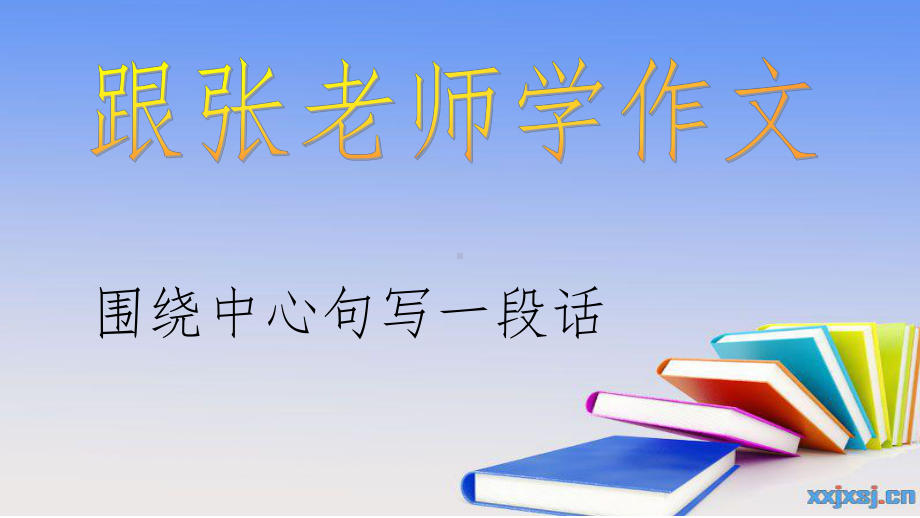 跟张老师学作文

围绕中心句写一段话

xxjxsj.cn